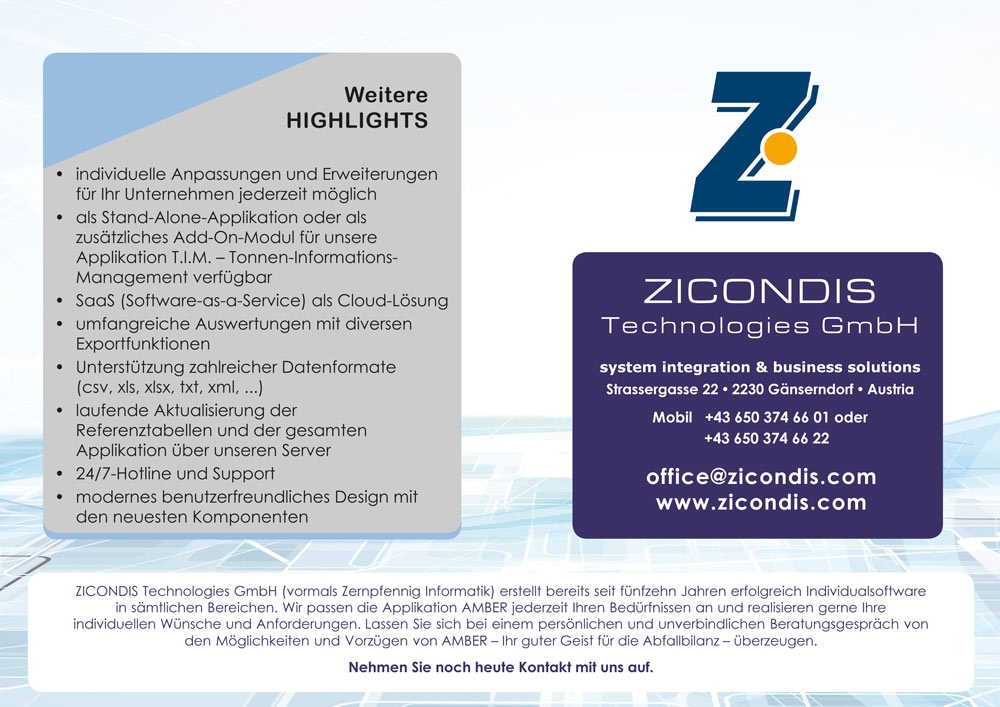 Weitere
HIGHLIGHTS

• individuelle Anpassungen und Erweiterungen für Ihr Unternehmen jederzeit möglich
• als Stand-Alone-Applikation oder als zusätzliches Add-On-Modul für unsere Applikation T.I.M. – Tonnen-Informations-Management verfügbar
• SaaS (Software-as-a-Service) als Cloud-Lösung
• umfangreiche Auswertungen mit diversen Exportfunktionen
• Unterstützung zahlreicher Datenformate (csv, xls, xlsx, txt, xml, ...)
• laufende Aktualisierung der Referenztabellen und der gesamten Applikation über unseren Server
• 24/7-Hotline und Support
• modernes benutzerfreundliches Design mit den neuesten Komponenten

ZICONDIS
Technologies GmbH

system integration & business solutions
Strassergasse 22 • 2230 Gänserndorf • Austria

Mobil +43 650 374 66 01 oder
+43 650 374 66 22

office@zicondis.com
www.zicondis.com

ZICONDIS Technologies GmbH (vormals Zernpfennig Informatik) erstellt bereits seit fünfzehn Jahren erfolgreich Individualsoftware in sämtlichen Bereichen. Wir passen die Applikation AMBER jederzeit Ihren Bedürfnissen an und realisieren gerne Ihre individuellen Wünsche und Anforderungen. Lassen Sie sich bei einem persönlichen und unverbindlichen Beratungsgespräch von den Möglichkeiten und Vorzügen von AMBER – Ihr guter Geist für die Abfallbilanz – überzeugen.

Nehmen Sie noch heute Kontakt mit uns auf.